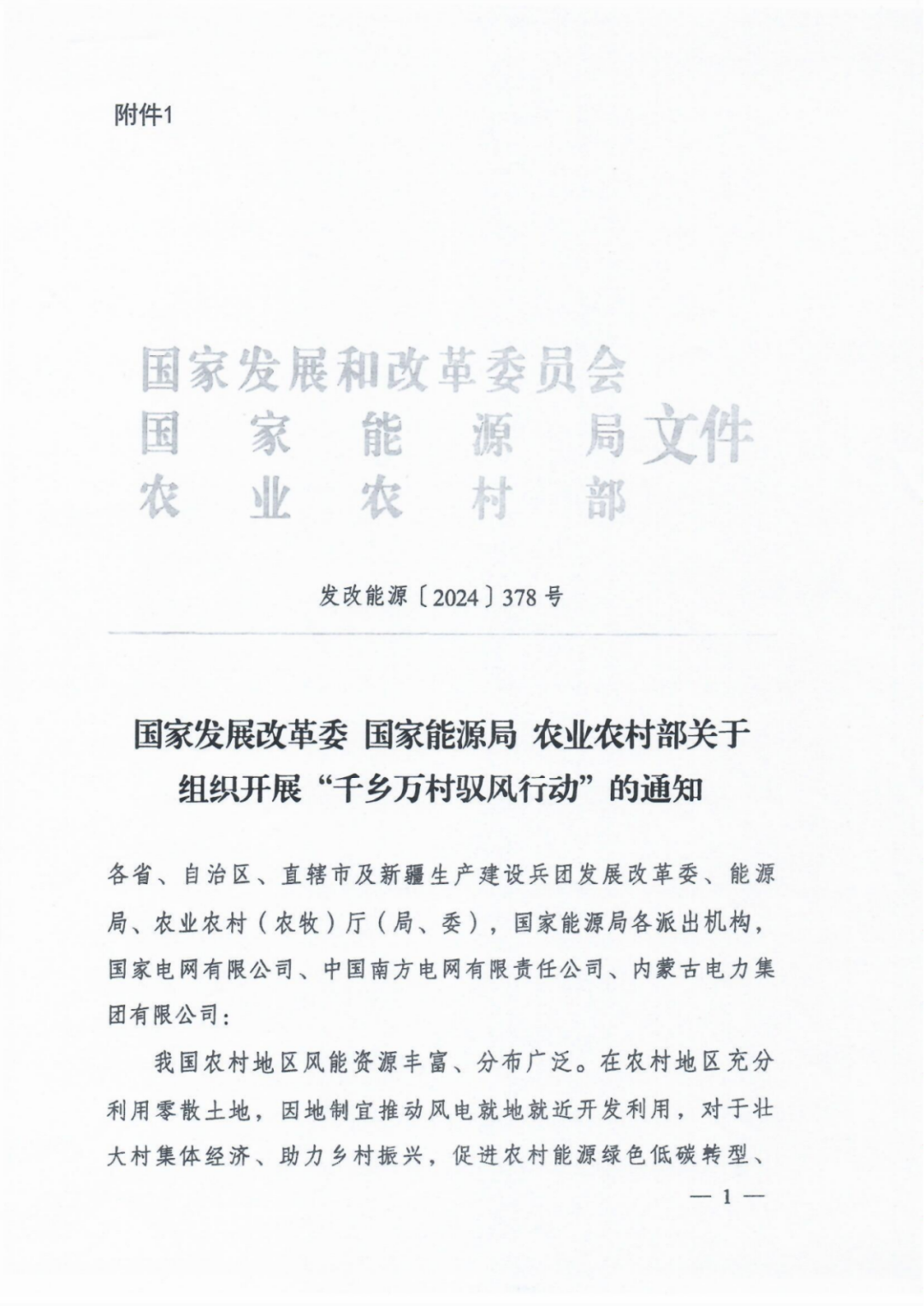 附件1

国家发展和改革委员会
国家能源局
农业农村部
文件

发改能源〔2024〕378号

国家发展改革委 国家能源局 农业农村部关于组织开展“千乡万村驭风行动”的通知

各省、自治区、直辖市及新疆生产建设兵团发展改革委、能源局、农业农村（农牧）厅（局、委），国家能源局各派出机构，国家电网有限公司、中国南方电网有限责任公司、内蒙古电力集团有限公司：

我国农村地区风能资源丰富、分布广泛。在农村地区充分利用零散土地，因地制宜推动风电就地就近开发利用，对于壮大村集体经济、助力乡村振兴，促进农村能源绿色低碳转型、

— 1 —